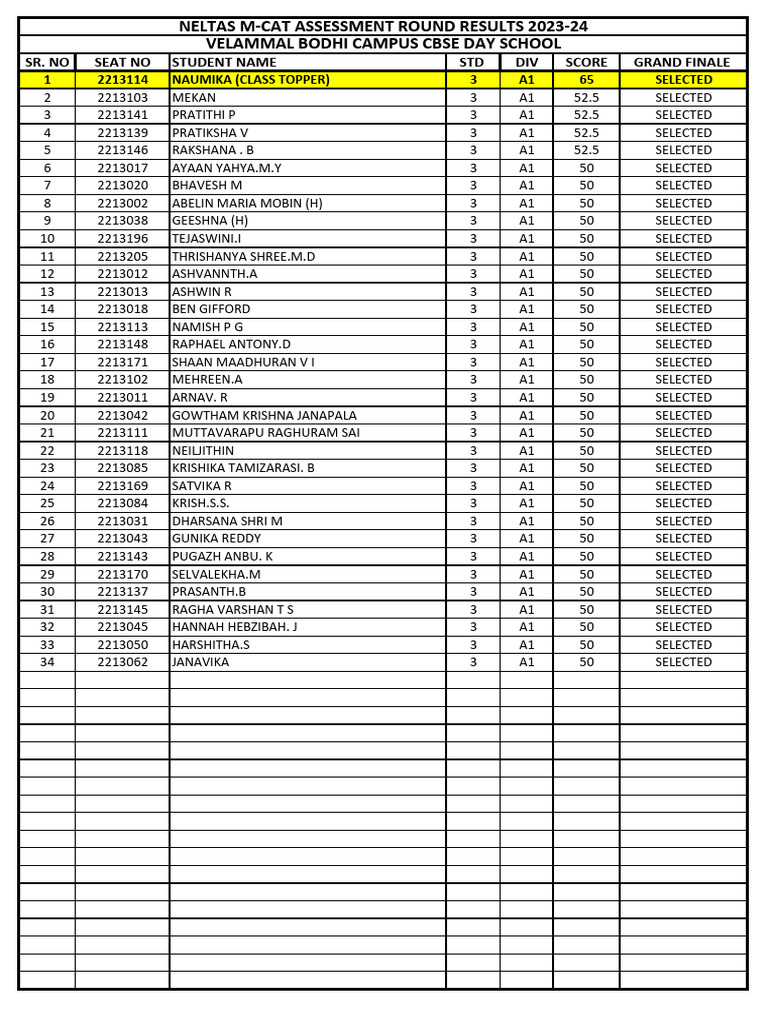 NELTAS M-CAT ASSESSMENT ROUND RESULTS 2023-24
VELAMMAL BODHI CAMPUS CBSE DAY SCHOOL

| SR. NO | SEAT NO | STUDENT NAME | STD | DIV | SCORE | GRAND FINALE |
|---|---|---|---|---|---|---|
| 1 | 2213114 | NAUMIKA (CLASS TOPPER) | 3 | A1 | 65 | SELECTED |
| 2 | 2213103 | MEKAN | 3 | A1 | 52.5 | SELECTED |
| 3 | 2213141 | PRATITHI P | 3 | A1 | 52.5 | SELECTED |
| 4 | 2213139 | PRATIKSHA V | 3 | A1 | 52.5 | SELECTED |
| 5 | 2213146 | RAKSHANA . B | 3 | A1 | 52.5 | SELECTED |
| 6 | 2213017 | AYAAN YAHYA.M.Y | 3 | A1 | 50 | SELECTED |
| 7 | 2213020 | BHAVESH M | 3 | A1 | 50 | SELECTED |
| 8 | 2213002 | ABELIN MARIA MOBIN (H) | 3 | A1 | 50 | SELECTED |
| 9 | 2213038 | GEESHNA (H) | 3 | A1 | 50 | SELECTED |
| 10 | 2213196 | TEJASWINI.I | 3 | A1 | 50 | SELECTED |
| 11 | 2213205 | THRISHANYA SHREE.M.D | 3 | A1 | 50 | SELECTED |
| 12 | 2213012 | ASHVANNTH.A | 3 | A1 | 50 | SELECTED |
| 13 | 2213013 | ASHWIN R | 3 | A1 | 50 | SELECTED |
| 14 | 2213018 | BEN GIFFORD | 3 | A1 | 50 | SELECTED |
| 15 | 2213113 | NAMISH P G | 3 | A1 | 50 | SELECTED |
| 16 | 2213148 | RAPHAEL ANTONY.D | 3 | A1 | 50 | SELECTED |
| 17 | 2213171 | SHAAN MAADHURAN V I | 3 | A1 | 50 | SELECTED |
| 18 | 2213102 | MEHREEN.A | 3 | A1 | 50 | SELECTED |
| 19 | 2213011 | ARNAV. R | 3 | A1 | 50 | SELECTED |
| 20 | 2213042 | GOWTHAM KRISHNA JANAPALA | 3 | A1 | 50 | SELECTED |
| 21 | 2213111 | MUTTAVARAPU RAGHURAM SAI | 3 | A1 | 50 | SELECTED |
| 22 | 2213118 | NEILJITHIN | 3 | A1 | 50 | SELECTED |
| 23 | 2213085 | KRISHIKA TAMIZARASI. B | 3 | A1 | 50 | SELECTED |
| 24 | 2213169 | SATVIKA R | 3 | A1 | 50 | SELECTED |
| 25 | 2213084 | KRISH.S.S. | 3 | A1 | 50 | SELECTED |
| 26 | 2213031 | DHARSANA SHRI M | 3 | A1 | 50 | SELECTED |
| 27 | 2213043 | GUNIKA REDDY | 3 | A1 | 50 | SELECTED |
| 28 | 2213143 | PUGAZH ANBU. K | 3 | A1 | 50 | SELECTED |
| 29 | 2213170 | SELVALEKHA.M | 3 | A1 | 50 | SELECTED |
| 30 | 2213137 | PRASANTH.B | 3 | A1 | 50 | SELECTED |
| 31 | 2213145 | RAGHA VARSHAN T S | 3 | A1 | 50 | SELECTED |
| 32 | 2213045 | HANNAH HEBZIBAH. J | 3 | A1 | 50 | SELECTED |
| 33 | 2213050 | HARSHITHA.S | 3 | A1 | 50 | SELECTED |
| 34 | 2213062 | JANAVIKA | 3 | A1 | 50 | SELECTED |